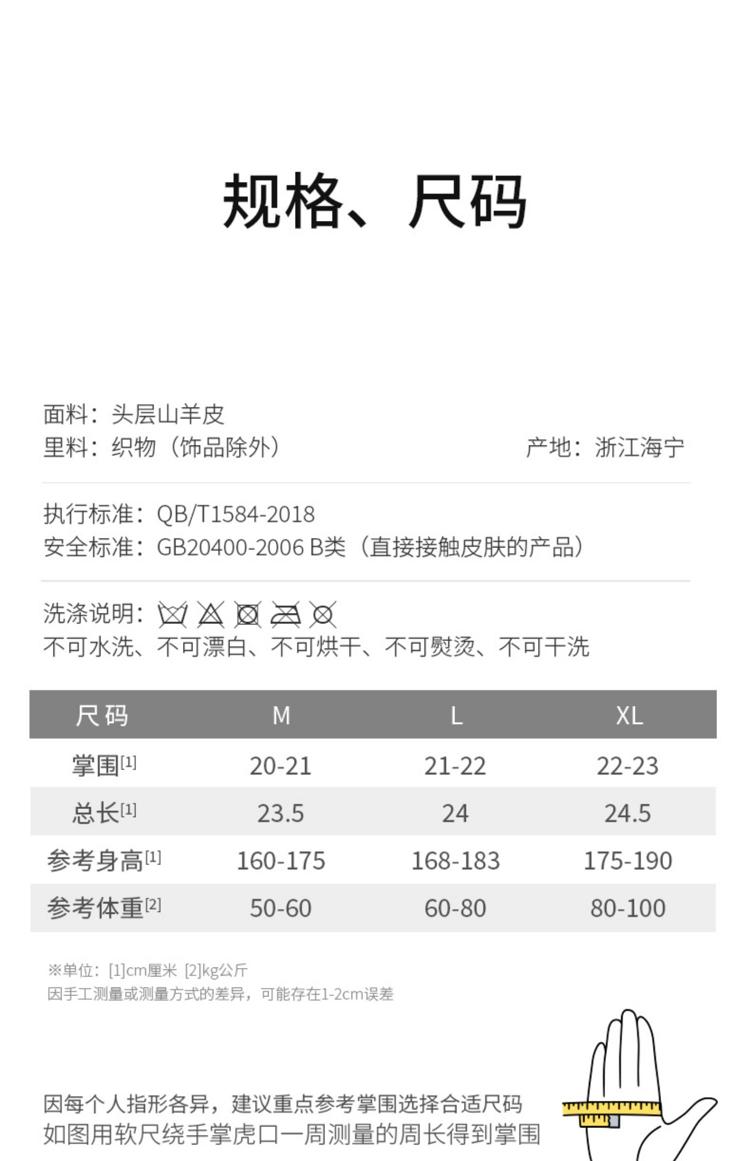 规格、尺码

面料：头层山羊皮
里料：织物（饰品除外）

产地：浙江海宁

执行标准：QB/T1584-2018
安全标准：GB20400-2006 B类（直接接触皮肤的产品）

洗涤说明：
不可水洗、不可漂白、不可烘干、不可熨烫、不可干洗

| 尺码 | M | L | XL |
|---|---|---|---|
| 掌围[1] | 20-21 | 21-22 | 22-23 |
| 总长[1] | 23.5 | 24 | 24.5 |
| 参考身高[1] | 160-175 | 168-183 | 175-190 |
| 参考体重[2] | 50-60 | 60-80 | 80-100 |

※单位：[1]cm厘米 [2]kg公斤
因手工测量或测量方式的差异，可能存在1-2cm误差

因每个人指形各异，建议重点参考掌围选择合适尺码
如图用软尺绕手掌虎口一周测量的周长得到掌围